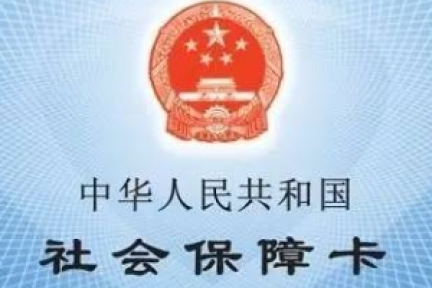 中华人民共和国
社会保障卡